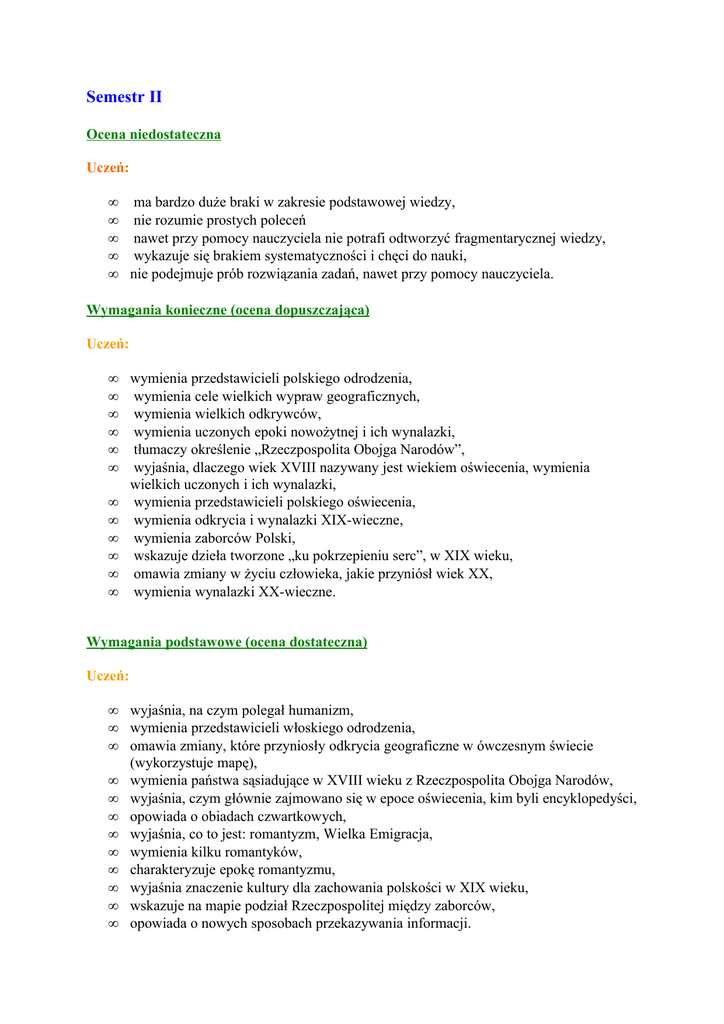 Semestr II

Ocena niedostateczna

Uczeń:

∞ ma bardzo duże braki w zakresie podstawowej wiedzy,
∞ nie rozumie prostych poleceń
∞ nawet przy pomocy nauczyciela nie potrafi odtworzyć fragmentarycznej wiedzy,
∞ wykazuje się brakiem systematyczności i chęci do nauki,
∞ nie podejmuje prób rozwiązania zadań, nawet przy pomocy nauczyciela.

Wymagania konieczne (ocena dopuszczająca)

Uczeń:

∞ wymienia przedstawicieli polskiego odrodzenia,
∞ wymienia cele wielkich wypraw geograficznych,
∞ wymienia wielkich odkrywców,
∞ wymienia uczonych epoki nowożytnej i ich wynalazki,
∞ tłumaczy określenie „Rzeczpospolita Obojga Narodów”,
∞ wyjaśnia, dlaczego wiek XVIII nazywany jest wiekiem oświecenia, wymienia wielkich uczonych i ich wynalazki,
∞ wymienia przedstawicieli polskiego oświecenia,
∞ wymienia odkrycia i wynalazki XIX-wieczne,
∞ wymienia zaborców Polski,
∞ wskazuje dzieła tworzone „ku pokrzepieniu serc”, w XIX wieku,
∞ omawia zmiany w życiu człowieka, jakie przyniósł wiek XX,
∞ wymienia wynalazki XX-wieczne.

Wymagania podstawowe (ocena dostateczna)

Uczeń:

∞ wyjaśnia, na czym polegał humanizm,
∞ wymienia przedstawicieli włoskiego odrodzenia,
∞ omawia zmiany, które przyniosły odkrycia geograficzne w ówczesnym świecie (wykorzystuje mapę),
∞ wymienia państwa sąsiadujące w XVIII wieku z Rzeczpospolita Obojga Narodów,
∞ wyjaśnia, czym głównie zajmowano się w epoce oświecenia, kim byli encyklopedyści,
∞ opowiada o obiadach czwartkowych,
∞ wyjaśnia, co to jest: romantyzm, Wielka Emigracja,
∞ wymienia kilku romantyków,
∞ charakteryzuje epokę romantyzmu,
∞ wyjaśnia znaczenie kultury dla zachowania polskości w XIX wieku,
∞ wskazuje na mapie podział Rzeczpospolitej między zaborców,
∞ opowiada o nowych sposobach przekazywania informacji.